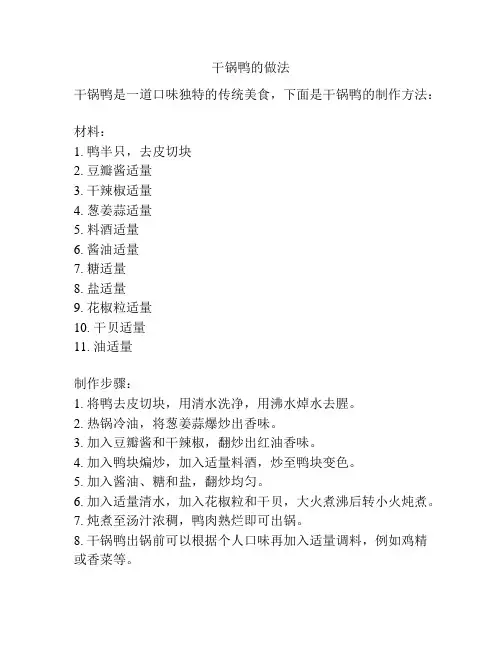 干锅鸭的做法

干锅鸭是一道口味独特的传统美食，下面是干锅鸭的制作方法：

材料：
1. 鸭半只，去皮切块
2. 豆瓣酱适量
3. 干辣椒适量
4. 葱姜蒜适量
5. 料酒适量
6. 酱油适量
7. 糖适量
8. 盐适量
9. 花椒粒适量
10. 干贝适量
11. 油适量

制作步骤：
1. 将鸭去皮切块，用清水洗净，用沸水焯水去腥。
2. 热锅冷油，将葱姜蒜爆炒出香味。
3. 加入豆瓣酱和干辣椒，翻炒出红油香味。
4. 加入鸭块煸炒，加入适量料酒，炒至鸭块变色。
5. 加入酱油、糖和盐，翻炒均匀。
6. 加入适量清水，加入花椒粒和干贝，大火煮沸后转小火炖煮。
7. 炖煮至汤汁浓稠，鸭肉熟烂即可出锅。
8. 干锅鸭出锅前可以根据个人口味再加入适量调料，例如鸡精或香菜等。